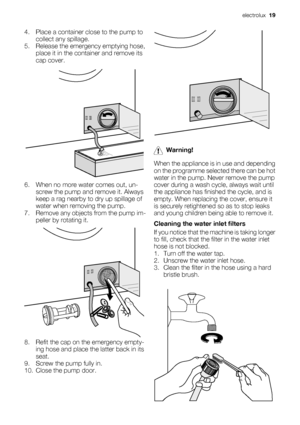 electrolux 19

4. Place a container close to the pump to collect any spillage.
5. Release the emergency emptying hose, place it in the container and remove its cap cover.

6. When no more water comes out, unscrew the pump and remove it. Always keep a rag nearby to dry up spillage of water when removing the pump.
7. Remove any objects from the pump impeller by rotating it.

8. Refit the cap on the emergency emptying hose and place the latter back in its seat.
9. Screw the pump fully in.
10. Close the pump door.

Warning!

When the appliance is in use and depending on the programme selected there can be hot water in the pump. Never remove the pump cover during a wash cycle, always wait until the appliance has finished the cycle, and is empty. When replacing the cover, ensure it is securely retightened so as to stop leaks and young children being able to remove it.

Cleaning the water inlet filters

If you notice that the machine is taking longer to fill, check that the filter in the water inlet hose is not blocked.
1. Turn off the water tap.
2. Unscrew the water inlet hose.
3. Clean the filter in the hose using a hard bristle brush.